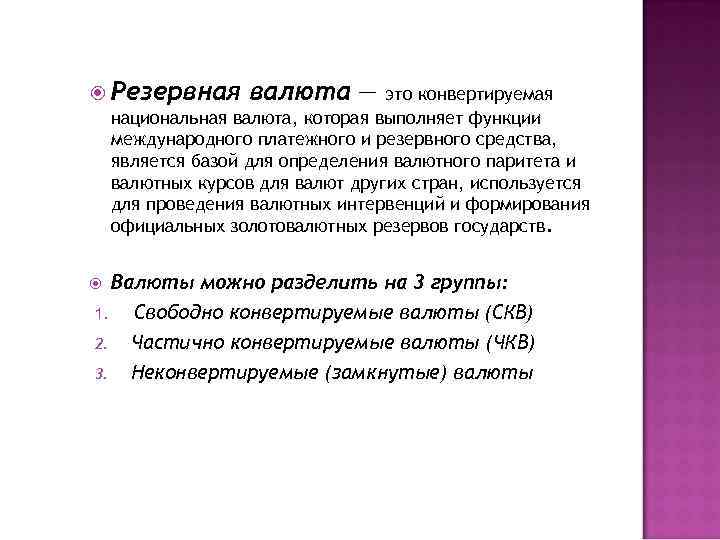 Резервная валюта — это конвертируемая национальная валюта, которая выполняет функции международного платежного и резервного средства, является базой для определения валютного паритета и валютных курсов для валют других стран, используется для проведения валютных интервенций и формирования официальных золотовалютных резервов государств.

Валюты можно разделить на 3 группы:
1. Свободно конвертируемые валюты (СКВ)
2. Частично конвертируемые валюты (ЧКВ)
3. Неконвертируемые (замкнутые) валюты